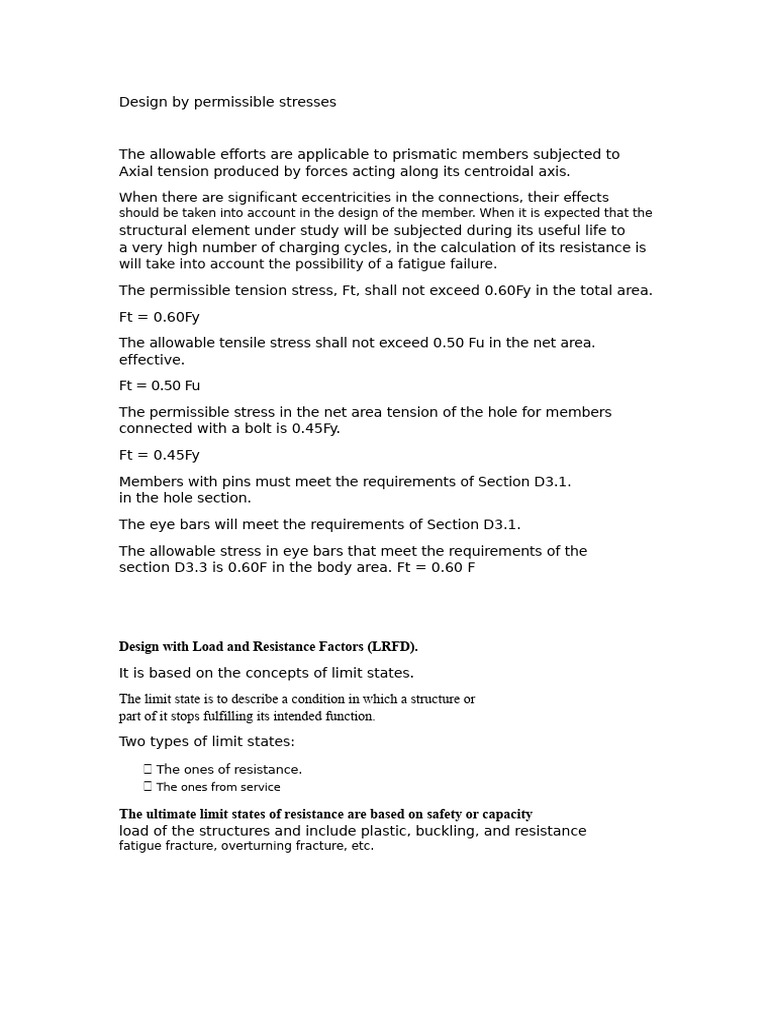 Design by permissible stresses

The allowable efforts are applicable to prismatic members subjected to Axial tension produced by forces acting along its centroidal axis.

When there are significant eccentricities in the connections, their effects should be taken into account in the design of the member. When it is expected that the structural element under study will be subjected during its useful life to a very high number of charging cycles, in the calculation of its resistance is will take into account the possibility of a fatigue failure.

The permissible tension stress, Ft, shall not exceed 0.60Fy in the total area.

Ft = 0.60Fy

The allowable tensile stress shall not exceed 0.50 Fu in the net area. effective.

Ft = 0.50 Fu

The permissible stress in the net area tension of the hole for members connected with a bolt is 0.45Fy.

Ft = 0.45Fy

Members with pins must meet the requirements of Section D3.1. in the hole section.

The eye bars will meet the requirements of Section D3.1.

The allowable stress in eye bars that meet the requirements of the section D3.3 is 0.60F in the body area. Ft = 0.60 F

Design with Load and Resistance Factors (LRFD).

It is based on the concepts of limit states.

The limit state is to describe a condition in which a structure or part of it stops fulfilling its intended function.

Two types of limit states:

 The ones of resistance.
 The ones from service

The ultimate limit states of resistance are based on safety or capacity load of the structures and include plastic, buckling, and resistance fatigue fracture, overturning fracture, etc.